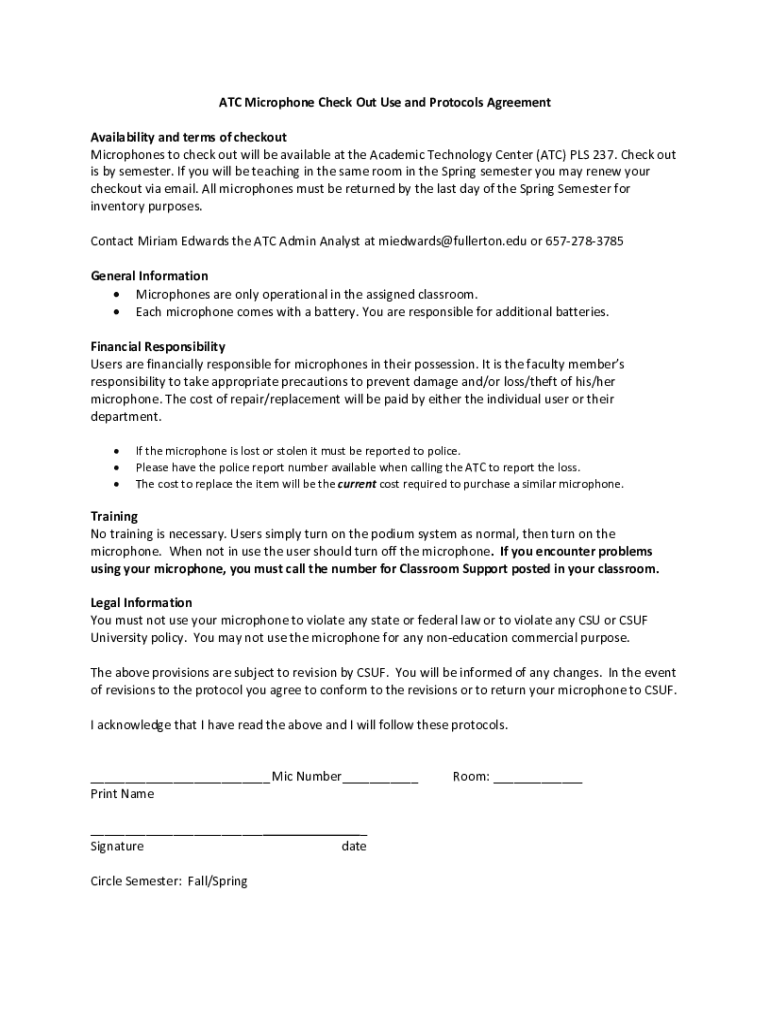 ATC Microphone Check Out Use and Protocols Agreement

Availability and terms of checkout
Microphones to check out will be available at the Academic Technology Center (ATC) PLS 237. Check out is by semester. If you will be teaching in the same room in the Spring semester you may renew your checkout via email. All microphones must be returned by the last day of the Spring Semester for inventory purposes.

Contact Miriam Edwards the ATC Admin Analyst at miedwards@fullerton.edu or 657-278-3785

General Information
• Microphones are only operational in the assigned classroom.
• Each microphone comes with a battery. You are responsible for additional batteries.

Financial Responsibility
Users are financially responsible for microphones in their possession. It is the faculty member's responsibility to take appropriate precautions to prevent damage and/or loss/theft of his/her microphone. The cost of repair/replacement will be paid by either the individual user or their department.

• If the microphone is lost or stolen it must be reported to police.
• Please have the police report number available when calling the ATC to report the loss.
• The cost to replace the item will be the current cost required to purchase a similar microphone.

Training
No training is necessary. Users simply turn on the podium system as normal, then turn on the microphone. When not in use the user should turn off the microphone. If you encounter problems using your microphone, you must call the number for Classroom Support posted in your classroom.

Legal Information
You must not use your microphone to violate any state or federal law or to violate any CSU or CSUF University policy. You may not use the microphone for any non-education commercial purpose.

The above provisions are subject to revision by CSUF. You will be informed of any changes. In the event of revisions to the protocol you agree to conform to the revisions or to return your microphone to CSUF.

I acknowledge that I have read the above and I will follow these protocols.

__________________________ Mic Number___________ Room: _____________
Print Name

________________________________________
Signature date

Circle Semester: Fall/Spring